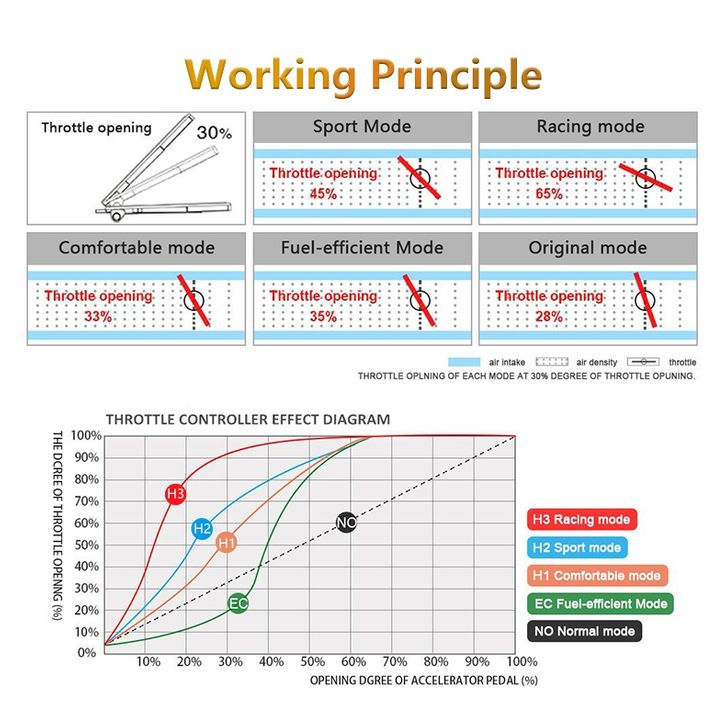 Working Principle

Throttle opening 30%

Sport Mode
Throttle opening 45%

Racing mode
Throttle opening 65%

Comfortable mode
Throttle opening 33%

Fuel-efficient Mode
Throttle opening 35%

Original mode
Throttle opening 28%

air intake air density throttle
THROTTLE OPLNING OF EACH MODE AT 30% DEGREE OF THROTTLE OPUNING.

THROTTLE CONTROLLER EFFECT DIAGRAM

THE DCREE OF THROTTLE OPENNG (%)

100%
90%
80%
70%
60%
50%
40%
30%
20%
10%
0%

H3
H2
H1
EC
NO

10% 20% 30% 40% 50% 60% 70% 80% 90% 100%

OPENING DGREE OF ACCELERATOR PEDAL (%)

H3 Racing mode
H2 Sport mode
H1 Comfortable mode
EC Fuel-efficient Mode
NO Normal mode